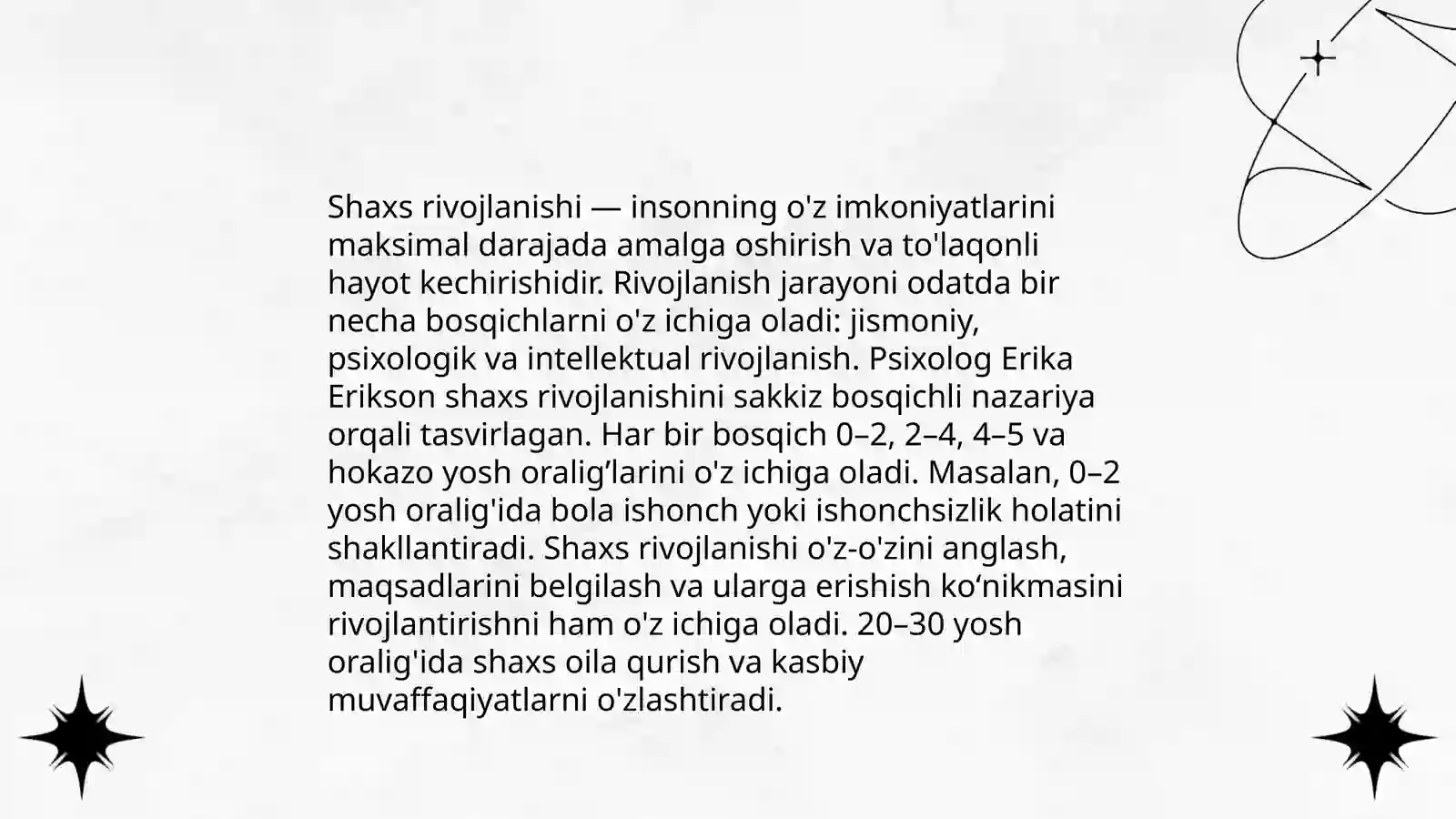 Shaxs rivojlanishi — insonning o'z imkoniyatlarini maksimal darajada amalga oshirish va to'laqonli hayot kechirishidir. Rivojlanish jarayoni odatda bir necha bosqichlarni o'z ichiga oladi: jismoniy, psixologik va intellektual rivojlanish. Psixolog Erika Erikson shaxs rivojlanishini sakkiz bosqichli nazariya orqali tasvirlagan. Har bir bosqich 0–2, 2–4, 4–5 va hokazo yosh oralig’larini o'z ichiga oladi. Masalan, 0–2 yosh oralig'ida bola ishonch yoki ishonchsizlik holatini shakllantiradi. Shaxs rivojlanishi o'z-o'zini anglash, maqsadlarini belgilash va ularga erishish ko‘nikmasini rivojlantirishni ham o'z ichiga oladi. 20–30 yosh oralig'ida shaxs oila qurish va kasbiy muvaffaqiyatlarni o'zlashtiradi.